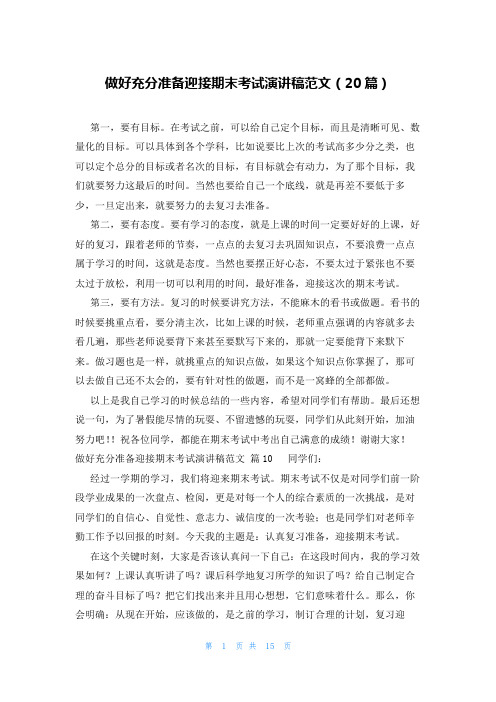 做好充分准备迎接期末考试演讲稿范文（20篇）

第一，要有目标。在考试之前，可以给自己定个目标，而且是清晰可见、数量化的目标。可以具体到各个学科，比如说要比上次的考试高多少分之类，也可以定个总分的目标或者名次的目标，有目标就会有动力，为了那个目标，我们就要努力这最后的时间。当然也要给自己一个底线，就是再差不要低于多少，一旦定出来，就要努力的去复习去准备。

第二，要有态度。要有学习的态度，就是上课的时间一定要好好的上课，好好的复习，跟着老师的节奏，一点点的去复习去巩固知识点，不要浪费一点点属于学习的时间，这就是态度。当然也要摆正好心态，不要太过于紧张也不要太过于放松，利用一切可以利用的时间，最好准备，迎接这次的期末考试。

第三，要有方法。复习的时候要讲究方法，不能麻木的看书或做题。看书的时候要挑重点看，要分清主次，比如上课的时候，老师重点强调的内容就多去看几遍，那些老师说要背下来甚至要默写下来的，那就一定要能背下来默下来。做习题也是一样，就挑重点的知识点做，如果这个知识点你掌握了，那可以去做自己还不太会的，要有针对性的做题，而不是一窝蜂的全部都做。

以上是我自己学习的时候总结的一些内容，希望对同学们有帮助。最后还想说一句，为了暑假能尽情的玩耍、不留遗憾的玩耍，同学们从此刻开始，加油努力吧！！祝各位同学，都能在期末考试中考出自己满意的成绩！谢谢大家！

做好充分准备迎接期末考试演讲稿范文 篇10 同学们：

经过一学期的学习，我们将迎来期末考试。期末考试不仅是对同学们前一阶段学业成果的一次盘点、检阅，更是对每一个人的综合素质的一次挑战，是对同学们的自信心、自觉性、意志力、诚信度的一次考验；也是同学们对老师辛勤工作予以回报的时刻。今天我的主题是：认真复习准备，迎接期末考试。

在这个关键时刻，大家是否该认真问一下自己：在这段时间内，我的学习效果如何？上课认真听讲了吗？课后科学地复习所学的知识了吗？给自己制定合理的奋斗目标了吗？把它们找出来并且用心想想，它们意味着什么。那么，你会明确：从现在开始，应该做的，是之前的学习，制订合理的计划，复习迎

第 1 页 共 15 页